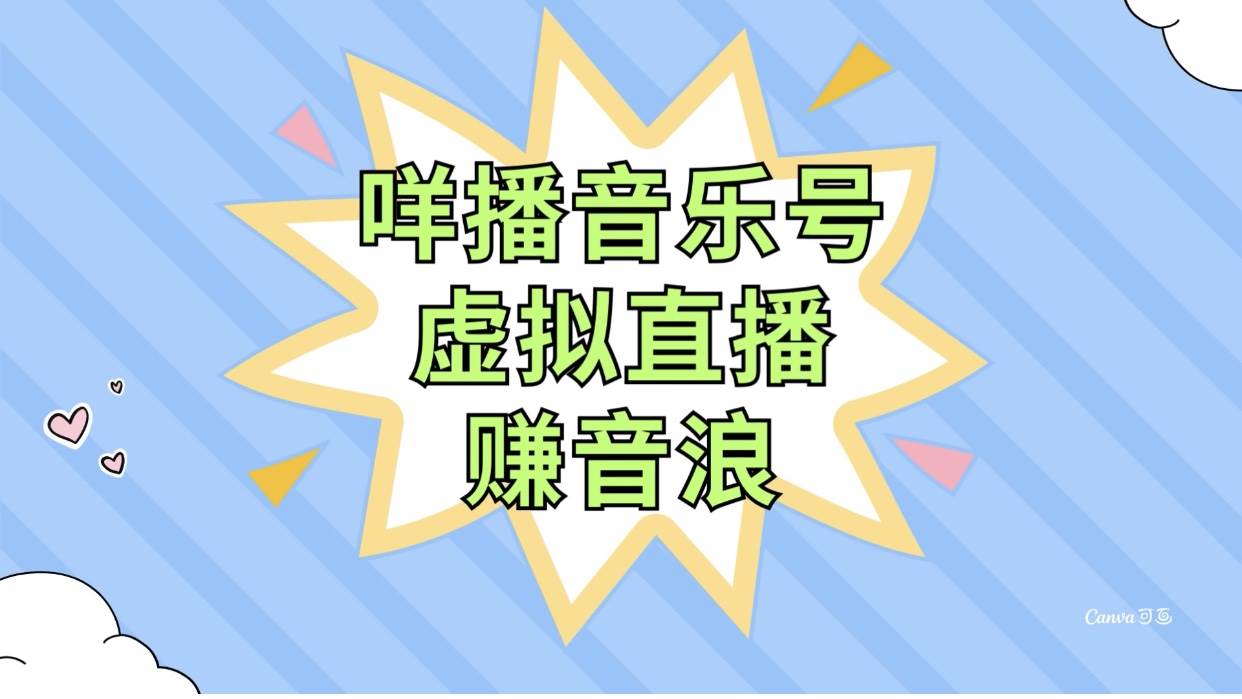 咩播音乐号
虚拟直播
赚音浪

Canva可画